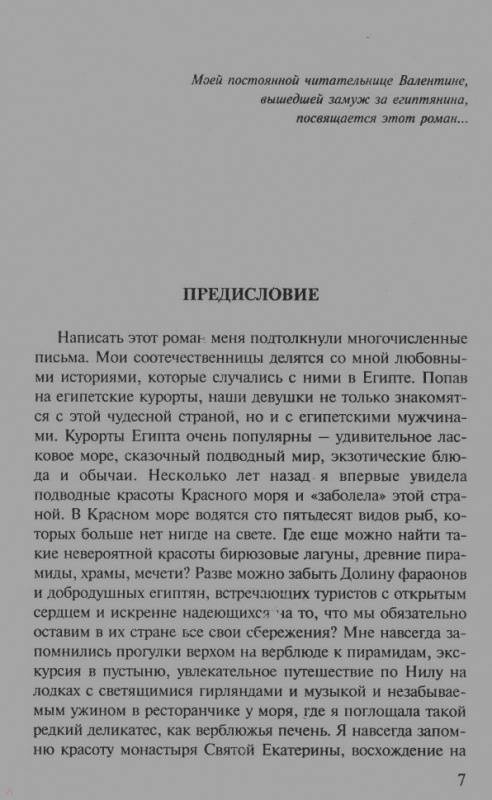 Моей постоянной читательнице Валентине, вышедшей замуж за египтянина, посвящается этот роман...

ПРЕДИСЛОВИЕ

Написать этот роман меня подтолкнули многочисленные письма. Мои соотечественницы делятся со мной любовными историями, которые случались с ними в Египте. Попав на египетские курорты, наши девушки не только знакомятся с этой чудесной страной, но и с египетскими мужчинами. Курорты Египта очень популярны — удивительное ласковое море, сказочный подводный мир, экзотические блюда и обычаи. Несколько лет назад я впервые увидела подводные красоты Красного моря и «заболела» этой страной. В Красном море водятся сто пятьдесят видов рыб, которых больше нет нигде на свете. Где еще можно найти такие невероятной красоты бирюзовые лагуны, древние пирамиды, храмы, мечети? Разве можно забыть Долину фараонов и добродушных египтян, встречающих туристов с открытым сердцем и искренне надеющихся на то, что мы обязательно оставим в их стране все свои сбережения? Мне навсегда запомнились прогулки верхом на верблюде к пирамидам, экскурсия в пустыню, увлекательное путешествие по Нилу на лодках с светящимися гирляндами и музыкой и незабываемым ужином в ресторанчике у моря, где я поглощала такой редкий деликатес, как верблюжья печень. Я навсегда запомню красоту монастыря Святой Екатерины, восхождение на

7